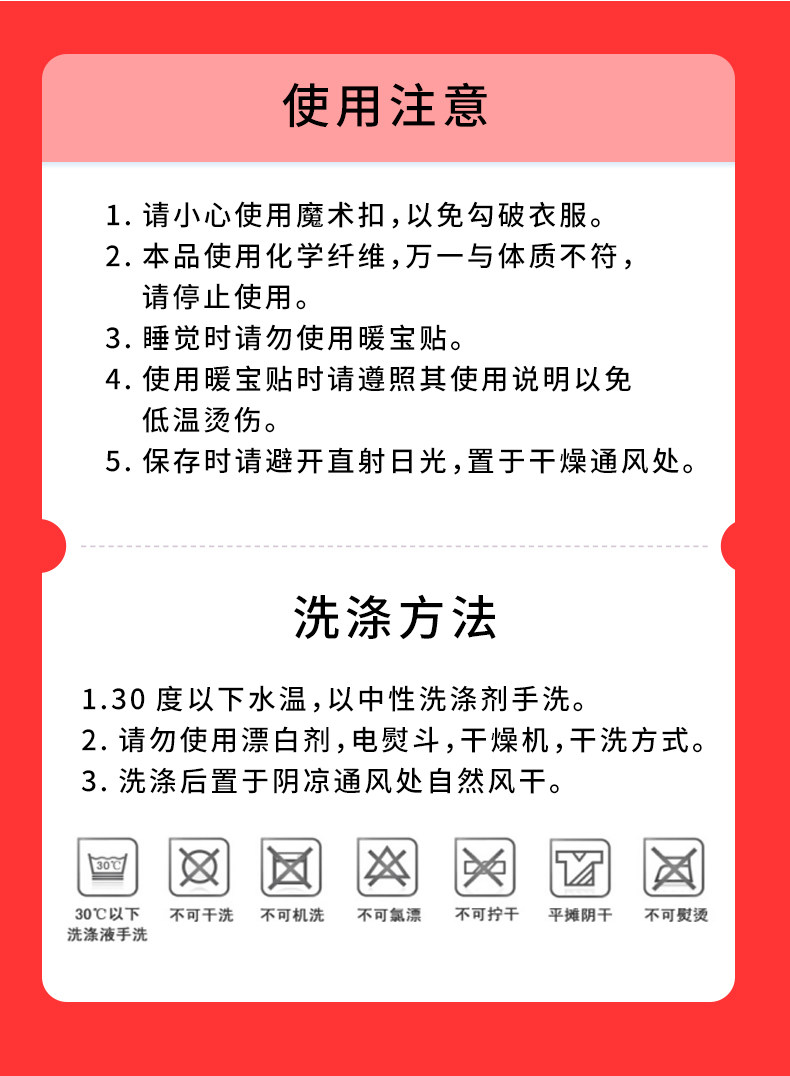 使用注意

1. 请小心使用魔术扣，以免勾破衣服。
2. 本品使用化学纤维，万一与体质不符，请停止使用。
3. 睡觉时请勿使用暖宝贴。
4. 使用暖宝贴时请遵照其使用说明以免低温烫伤。
5. 保存时请避开直射日光，置于干燥通风处。

洗涤方法

1.30 度以下水温，以中性洗涤剂手洗。
2. 请勿使用漂白剂，电熨斗，干燥机，干洗方式。
3. 洗涤后置于阴凉通风处自然风干。

30℃

30℃以下洗涤液手洗

不可干洗

不可机洗

不可氯漂

不可拧干

平摊阴干

不可熨烫